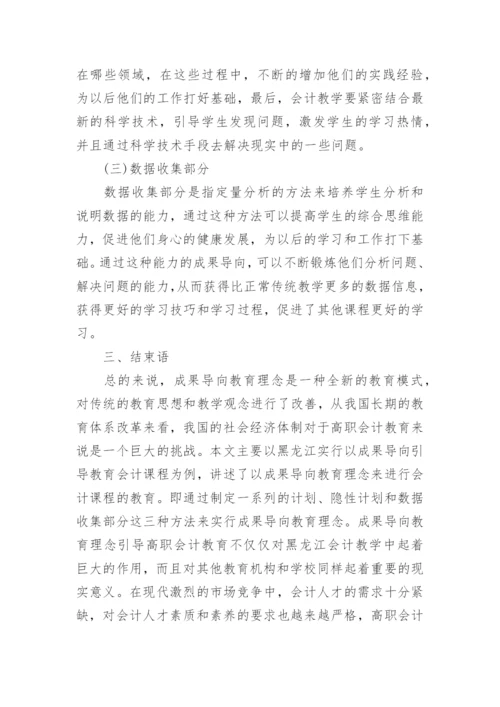 在哪些领域，在这些过程中，不断的增加他们的实践经验，为以后他们的工作打好基础，最后，会计教学要紧密结合最新的科学技术，引导学生发现问题，激发学生的学习热情，并且通过科学技术手段去解决现实中的一些问题。

(三)数据收集部分

数据收集部分是指定量分析的方法来培养学生分析和说明数据的能力，通过这种方法可以提高学生的综合思维能力，促进他们身心的健康发展，为以后的学习和工作打下基础。通过这种能力的成果导向，可以不断锻炼他们分析问题、解决问题的能力，从而获得比正常传统教学更多的数据信息，获得更好的学习技巧和学习过程，促进了其他课程更好的学习。

三、结束语

总的来说，成果导向教育理念是一种全新的教育模式，对传统的教育思想和教学观念进行了改善，从我国长期的教育体系改革来看，我国的社会经济体制对于高职会计教育来说是一个巨大的挑战。本文主要以黑龙江实行以成果导向引导教育会计课程为例，讲述了以成果导向教育理念来进行会计课程的教育。即通过制定一系列的计划、隐性计划和数据收集部分这三种方法来实行成果导向教育理念。成果导向教育理念引导高职会计教育不仅仅对黑龙江会计教学中起着巨大的作用，而且对其他教育机构和学校同样起着重要的现实意义。在现代激烈的市场竞争中，会计人才的需求十分紧缺，对会计人才素质和素养的要求也越来越严格，高职会计